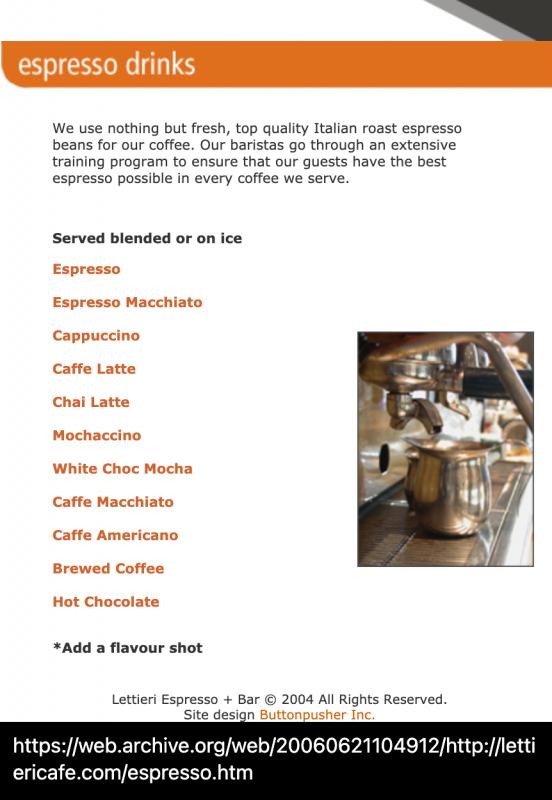 espresso drinks

We use nothing but fresh, top quality Italian roast espresso beans for our coffee. Our baristas go through an extensive training program to ensure that our guests have the best espresso possible in every coffee we serve.

Served blended or on ice

Espresso

Espresso Macchiato

Cappuccino

Caffe Latte

Chai Latte

Mochaccino

White Choc Mocha

Caffe Macchiato

Caffe Americano

Brewed Coffee

Hot Chocolate

*Add a flavour shot

Lettieri Espresso + Bar © 2004 All Rights Reserved.
Site design Buttonpusher Inc.

https://web.archive.org/web/20060621104912/http://lettiericafe.com/espresso.htm